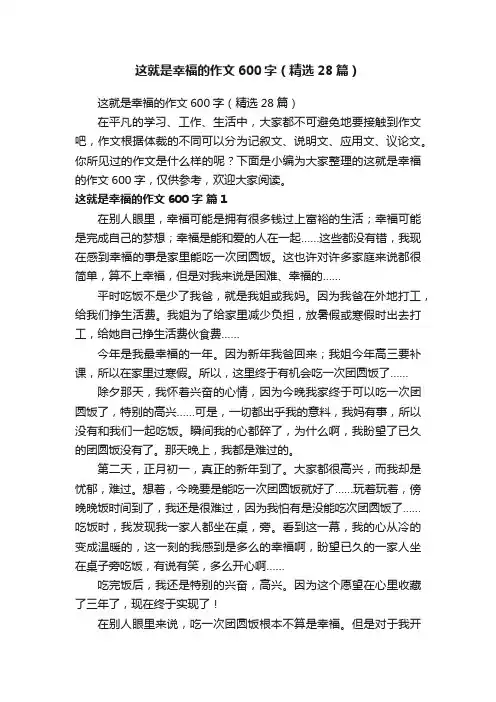 这就是幸福的作文 600 字（精选 28 篇）

这就是幸福的作文 600 字（精选 28 篇）

在平凡的学习、工作、生活中，大家都不可避免地要接触到作文吧，作文根据体裁的不同可以分为记叙文、说明文、应用文、议论文。你所见过的作文是什么样的呢？下面是小编为大家整理的这就是幸福的作文 600 字，仅供参考，欢迎大家阅读。

这就是幸福的作文 600 字 篇 1

在别人眼里，幸福可能是拥有很多钱过上富裕的生活；幸福可能是完成自己的梦想；幸福是能和爱的人在一起……这些都没有错，我现在感到幸福的事是家里能吃一次团圆饭。这也许对许多家庭来说都很简单，算不上幸福，但是对我来说是困难、幸福的……

平时吃饭不是少了我爸，就是我姐或我妈。因为我爸在外地打工，给我们挣生活费。我姐为了给家里减少负担，放暑假或寒假时出去打工，给她自己挣生活费伙食费……

今年是我最幸福的一年。因为新年我爸回来；我姐今年高三要补课，所以在家里过寒假。所以，这里终于有机会吃一次团圆饭了……

除夕那天，我怀着兴奋的心情，因为今晚我家终于可以吃一次团圆饭了，特别的高兴……可是，一切都出乎我的意料，我妈有事，所以没有和我们一起吃饭。瞬间我的心都碎了，为什么啊，我盼望了已久的团圆饭没有了。那天晚上，我都是难过的。

第二天，正月初一，真正的新年到了。大家都很高兴，而我却是忧郁，难过。想着，今晚要是能吃一次团圆饭就好了……玩着玩着，傍晚晚饭时间到了，我还是很难过，因为我怕有是没能吃次团圆饭了……吃饭时，我发现我一家人都坐在桌，旁。看到这一幕，我的心从冷的变成温暖的，这一刻的我感到是多么的幸福啊，盼望已久的一家人坐在桌子旁吃饭，有说有笑，多么开心啊……

吃完饭后，我还是特别的兴奋，高兴。因为这个愿望在心里收藏了三年了，现在终于实现了！

在别人眼里来说，吃一次团圆饭根本不算是幸福。但是对于我开